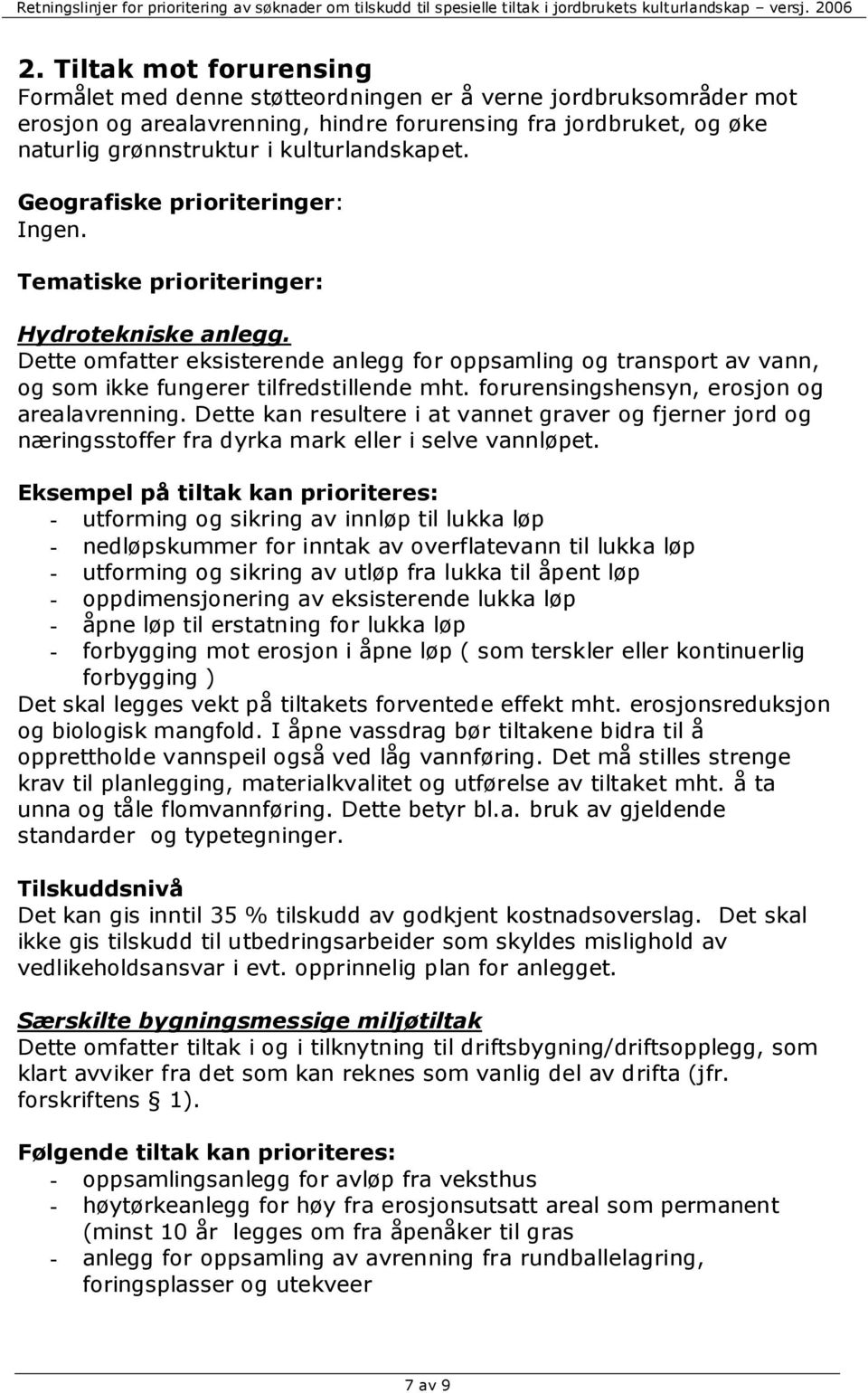 Retningslinjer for prioritering av søknader om tilskudd til spesielle tiltak i jordbrukets kulturlandskap – versj. 2006

2. Tiltak mot forurensing
Formålet med denne støtteordningen er å verne jordbruksområder mot erosjon og arealavrenning, hindre forurensing fra jordbruket, og øke naturlig grønnstruktur i kulturlandskapet.

Geografiske prioriteringer:
Ingen.

Tematiske prioriteringer:

Hydrotekniske anlegg.
Dette omfatter eksisterende anlegg for oppsamling og transport av vann, og som ikke fungerer tilfredstillende mht. forurensingshensyn, erosjon og arealavrenning. Dette kan resultere i at vannet graver og fjerner jord og næringsstoffer fra dyrka mark eller i selve vannløpet.

Eksempel på tiltak kan prioriteres:
- utforming og sikring av innløp til lukka løp
- nedløpskummer for inntak av overflatevann til lukka løp
- utforming og sikring av utløp fra lukka til åpent løp
- oppdimensjonering av eksisterende lukka løp
- åpne løp til erstatning for lukka løp
- forbygging mot erosjon i åpne løp ( som terskler eller kontinuerlig forbygging )
Det skal legges vekt på tiltakets forventede effekt mht. erosjonsreduksjon og biologisk mangfold. I åpne vassdrag bør tiltakene bidra til å opprettholde vannspeil også ved låg vannføring. Det må stilles strenge krav til planlegging, materialkvalitet og utførelse av tiltaket mht. å ta unna og tåle flomvannføring. Dette betyr bl.a. bruk av gjeldende standarder og typetegninger.

Tilskuddsnivå
Det kan gis inntil 35 % tilskudd av godkjent kostnadsoverslag. Det skal ikke gis tilskudd til utbedringsarbeider som skyldes mislighold av vedlikeholdsansvar i evt. opprinnelig plan for anlegget.

Særskilte bygningsmessige miljøtiltak
Dette omfatter tiltak i og i tilknytning til driftsbygning/driftsopplegg, som klart avviker fra det som kan reknes som vanlig del av drifta (jfr. forskriftens § 1).

Følgende tiltak kan prioriteres:
- oppsamlingsanlegg for avløp fra veksthus
- høytørkeanlegg for høy fra erosjonsutsatt areal som permanent (minst 10 år legges om fra åpenåker til gras
- anlegg for oppsamling av avrenning fra rundballelagring, foringsplasser og utekveer

7 av 9